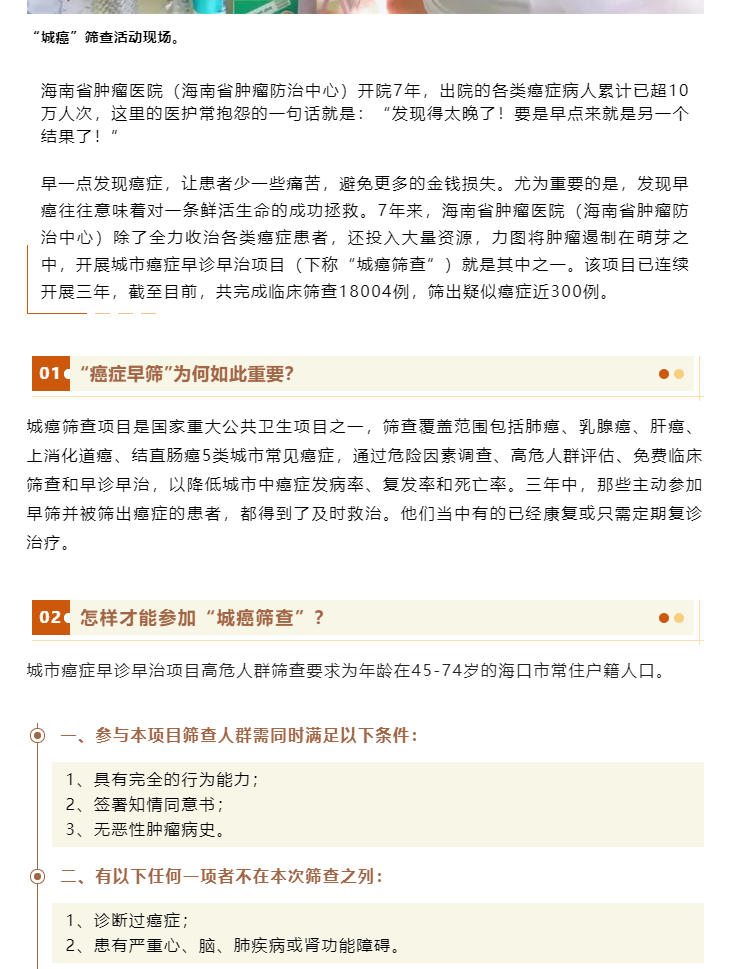 “城癌”筛查活动现场。

海南省肿瘤医院（海南省肿瘤防治中心）开院7年，出院的各类癌症病人累计已超10万人次，这里的医护常抱怨的一句话就是：“发现得太晚了！要是早点来就是另一个结果了！“

早一点发现癌症，让患者少一些痛苦，避免更多的金钱损失。尤为重要的是，发现早癌往往意味着对一条鲜活生命的成功拯救。7年来，海南省肿瘤医院（海南省肿瘤防治中心）除了全力收治各类癌症患者，还投入大量资源，力图将肿瘤遏制在萌芽之中，开展城市癌症早诊早治项目（下称“城癌筛查”）就是其中之一。该项目已连续开展三年，截至目前，共完成临床筛查18004例，筛出疑似癌症近300例。

01 “癌症早筛”为何如此重要?

城癌筛查项目是国家重大公共卫生项目之一，筛查覆盖范围包括肺癌、乳腺癌、肝癌、上消化道癌、结直肠癌5类城市常见癌症，通过危险因素调查、高危人群评估、免费临床筛查和早诊早治，以降低城市中癌症发病率、复发率和死亡率。三年中，那些主动参加早筛并被筛出癌症的患者，都得到了及时救治。他们当中有的已经康复或只需定期复诊治疗。

02 怎样才能参加“城癌筛查”？

城市癌症早诊早治项目高危人群筛查要求为年龄在45-74岁的海口市常住户籍人口。

一、参与本项目筛查人群需同时满足以下条件：

1、具有完全的行为能力；
2、签署知情同意书；
3、无恶性肿瘤病史。

二、有以下任何一项者不在本次筛查之列：

1、诊断过癌症；
2、患有严重心、脑、肺疾病或肾功能障碍。